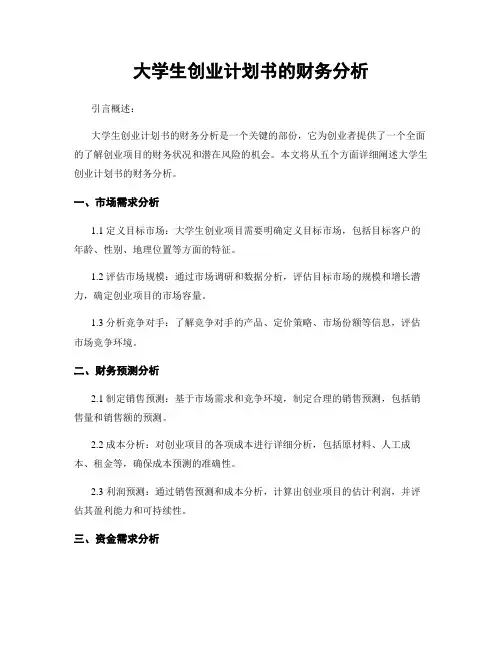 大学生创业计划书的财务分析

引言概述：

大学生创业计划书的财务分析是一个关键的部份，它为创业者提供了一个全面的了解创业项目的财务状况和潜在风险的机会。本文将从五个方面详细阐述大学生创业计划书的财务分析。

一、市场需求分析

1.1 定义目标市场：大学生创业项目需要明确定义目标市场，包括目标客户的年龄、性别、地理位置等方面的特征。

1.2 评估市场规模：通过市场调研和数据分析，评估目标市场的规模和增长潜力，确定创业项目的市场容量。

1.3 分析竞争对手：了解竞争对手的产品、定价策略、市场份额等信息，评估市场竞争环境。

二、财务预测分析

2.1 制定销售预测：基于市场需求和竞争环境，制定合理的销售预测，包括销售量和销售额的预测。

2.2 成本分析：对创业项目的各项成本进行详细分析，包括原材料、人工成本、租金等，确保成本预测的准确性。

2.3 利润预测：通过销售预测和成本分析，计算出创业项目的估计利润，并评估其盈利能力和可持续性。

三、资金需求分析